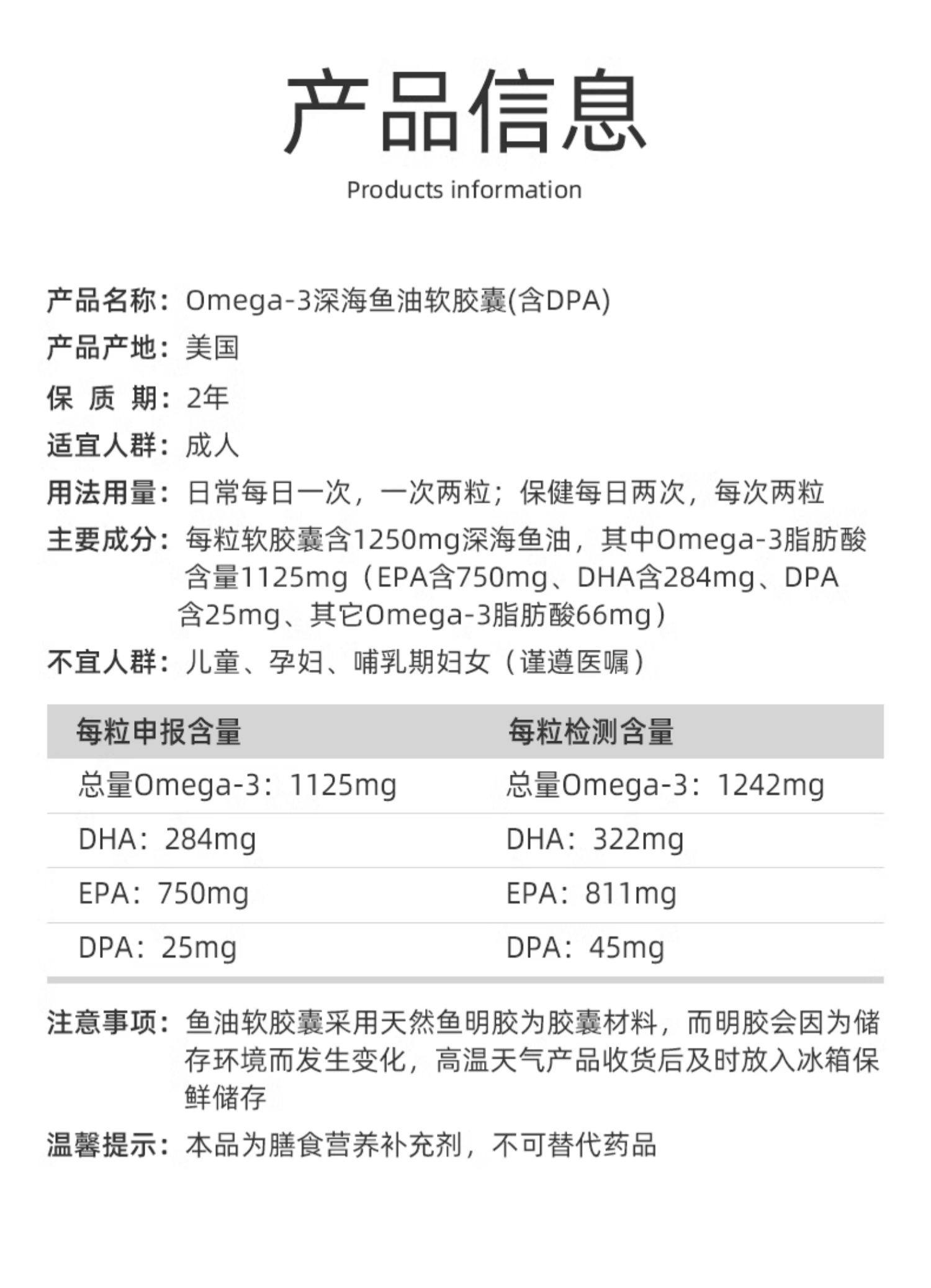 产品信息

Products information

产品名称：Omega-3深海鱼油软胶囊(含DPA)

产品产地：美国

保 质 期：2年

适宜人群：成人

用法用量：日常每日一次，一次两粒；保健每日两次，每次两粒

主要成分：每粒软胶囊含1250mg深海鱼油，其中Omega-3脂肪酸含量1125mg（EPA含750mg、DHA含284mg、DPA含25mg、其它Omega-3脂肪酸66mg）

不宜人群：儿童、孕妇、哺乳期妇女（谨遵医嘱）

| 每粒申报含量 | 每粒检测含量 |
|---|---|
| 总量Omega-3：1125mg | 总量Omega-3：1242mg |
| DHA：284mg | DHA：322mg |
| EPA：750mg | EPA：811mg |
| DPA：25mg | DPA：45mg |

注意事项：鱼油软胶囊采用天然鱼明胶为胶囊材料，而明胶会因为储存环境而发生变化，高温天气产品收货后及时放入冰箱保鲜储存

温馨提示：本品为膳食营养补充剂，不可替代药品